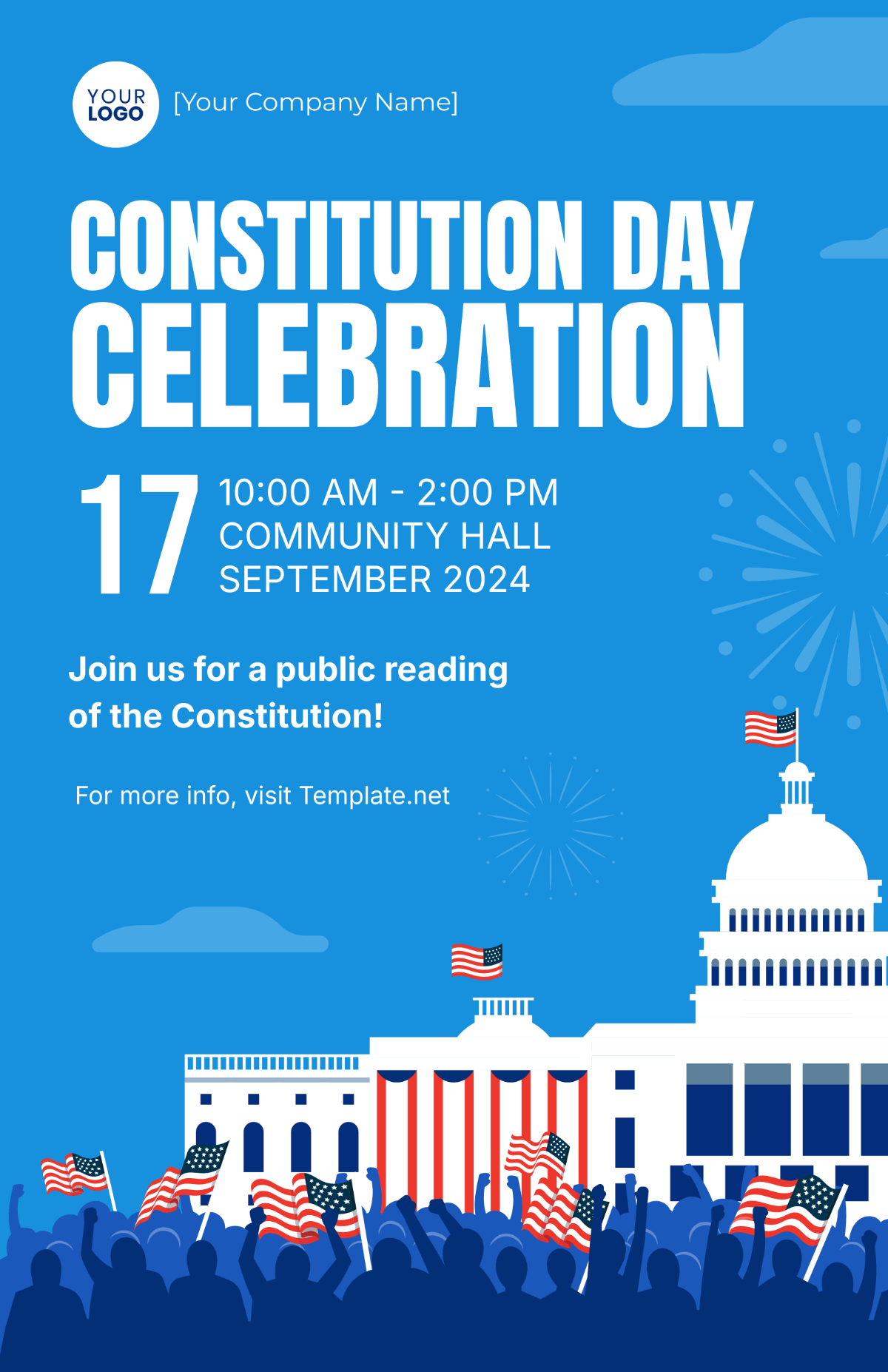 YOUR LOGO

[Your Company Name]

CONSTITUTION DAY CELEBRATION

17

10:00 AM - 2:00 PM
COMMUNITY HALL
SEPTEMBER 2024

Join us for a public reading of the Constitution!

For more info, visit Template.net